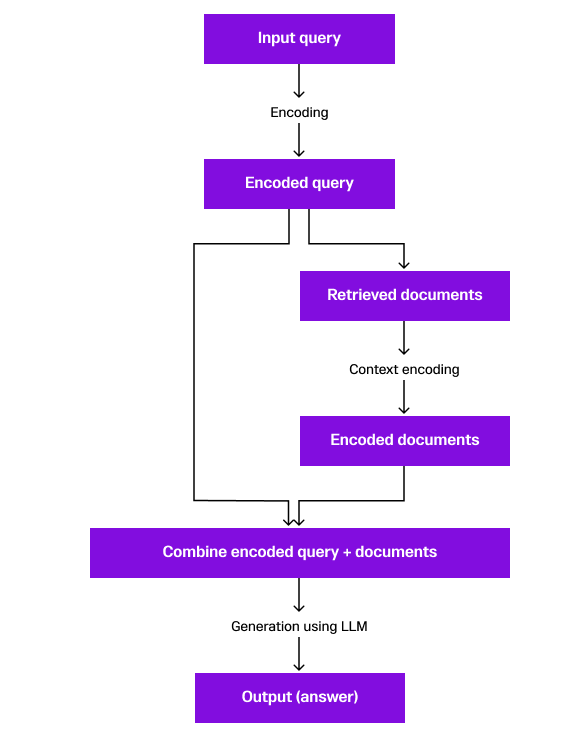 Input query

Encoding

Encoded query

Retrieved documents

Context encoding

Encoded documents

Combine encoded query + documents

Generation using LLM

Output (answer)